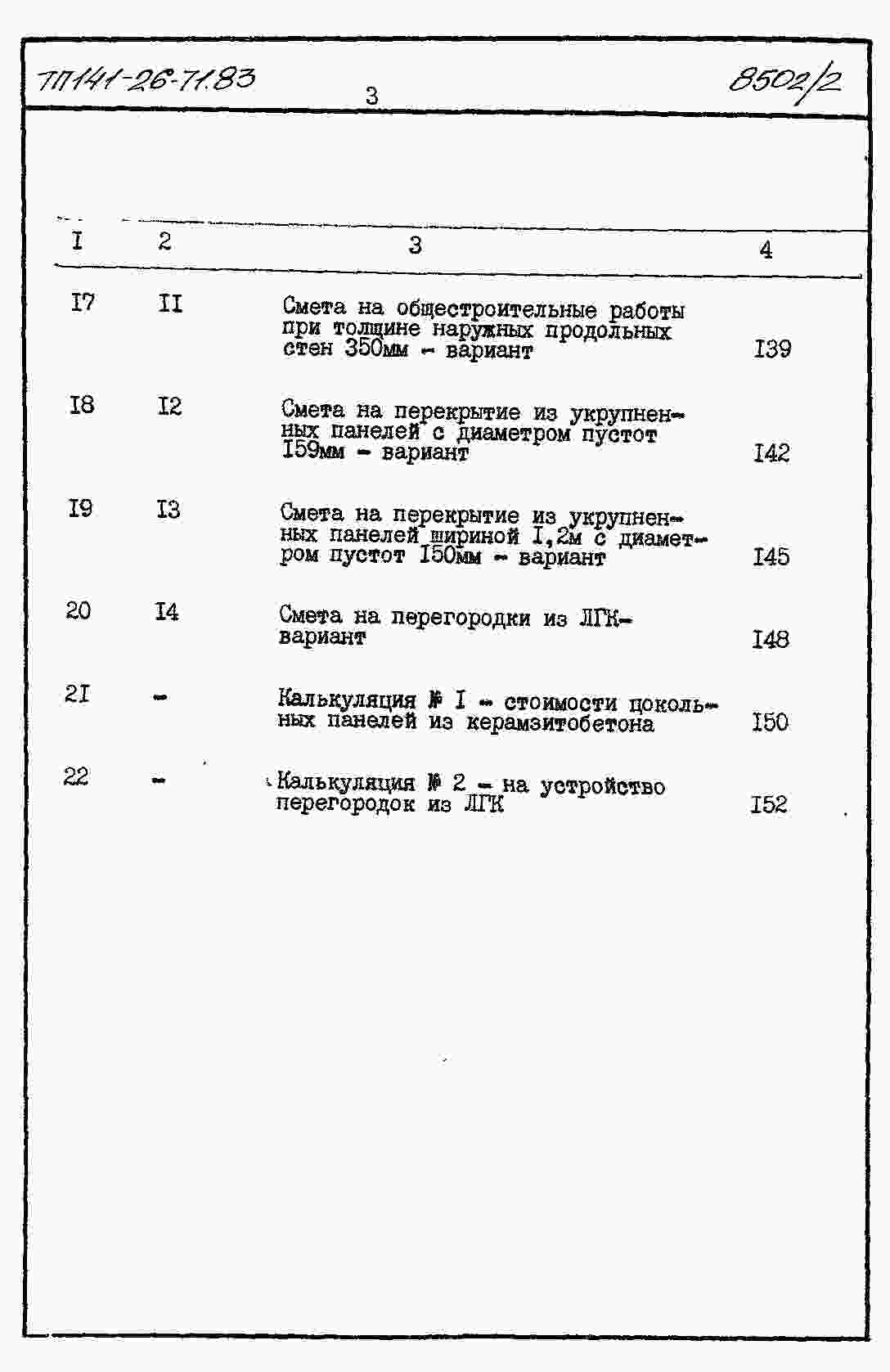 ТП141-26-71.83 3 8502/2

| I | 2 | 3 | 4 |
|---|---|---|---|
| I7 | II | Смета на общестроительные работы при толщине наружных продольных стен 350мм - вариант | I39 |
| I8 | I2 | Смета на перекрытие из укрупненных панелей с диаметром пустот I59мм - вариант | I42 |
| I9 | I3 | Смета на перекрытие из укрупненных панелей шириной I,2м с диаметром пустот I50мм - вариант | I45 |
| 20 | I4 | Смета на перегородки из ЛГК-вариант | I48 |
| 2I | - | Калькуляция № I - стоимости цокольных панелей из керамзитобетона | I50 |
| 22 | - | Калькуляция № 2 - на устройство перегородок из ЛГК | I52 |